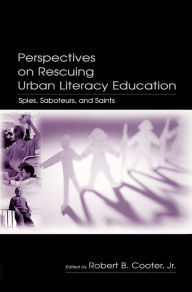 Perspectives on Rescuing Urban Literacy Education

Spies, Saboteurs, and Saints

Edited by Robert B. Cooter, Jr.